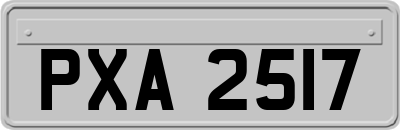 PXA 2517